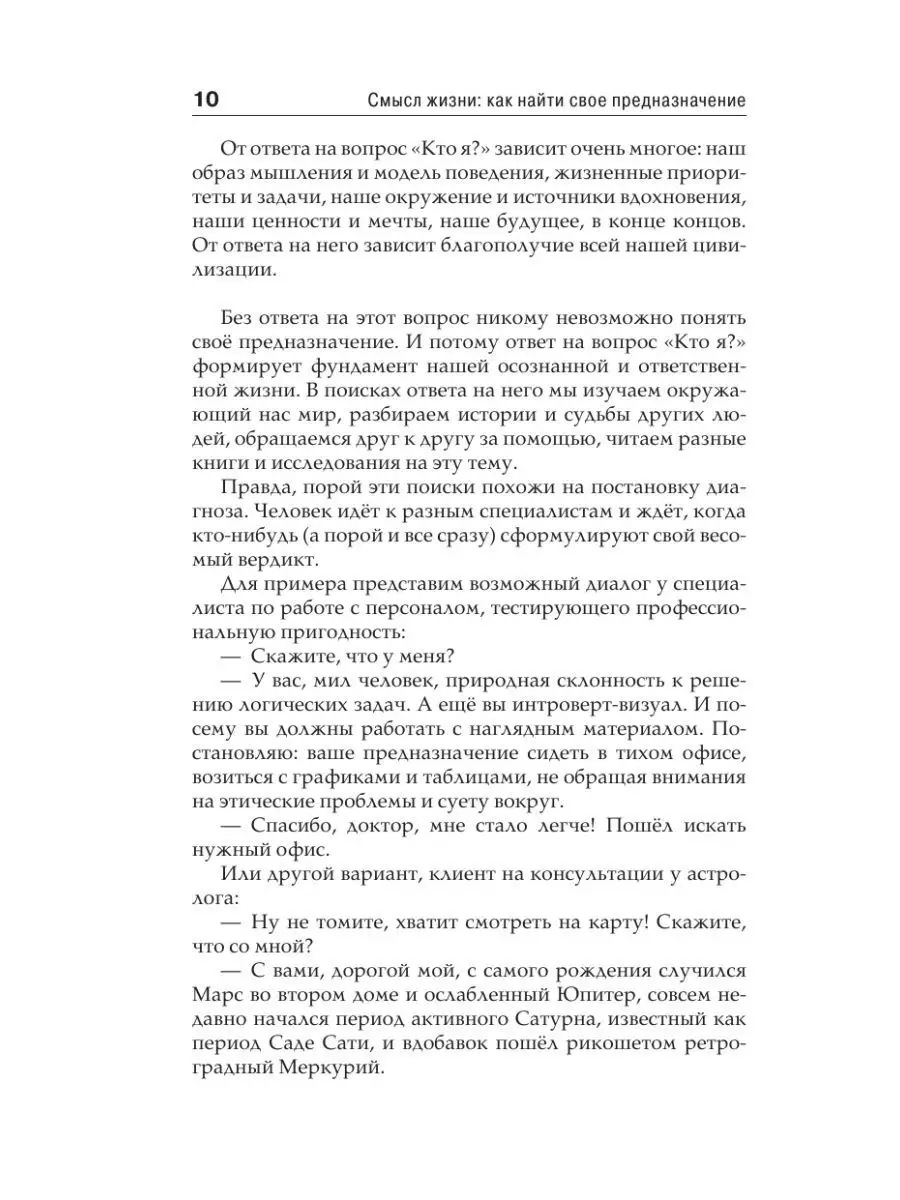 10 Смысл жизни: как найти свое предназначение

От ответа на вопрос «Кто я?» зависит очень многое: наш образ мышления и модель поведения, жизненные приоритеты и задачи, наше окружение и источники вдохновения, наши ценности и мечты, наше будущее, в конце концов. От ответа на него зависит благополучие всей нашей цивилизации.

Без ответа на этот вопрос никому невозможно понять своё предназначение. И потому ответ на вопрос «Кто я?» формирует фундамент нашей осознанной и ответственной жизни. В поисках ответа на него мы изучаем окружающий нас мир, разбираем истории и судьбы других людей, обращаемся друг к другу за помощью, читаем разные книги и исследования на эту тему.

Правда, порой эти поиски похожи на постановку диагноза. Человек идёт к разным специалистам и ждёт, когда кто-нибудь (а порой и все сразу) сформулируют свой весомый вердикт.

Для примера представим возможный диалог у специалиста по работе с персоналом, тестирующего профессиональную пригодность:

— Скажите, что у меня?

— У вас, мил человек, природная склонность к решению логических задач. А ещё вы интроверт-визуал. И посему вы должны работать с наглядным материалом. Постановляю: ваше предназначение сидеть в тихом офисе, возиться с графиками и таблицами, не обращая внимания на этические проблемы и суету вокруг.

— Спасибо, доктор, мне стало легче! Пошёл искать нужный офис.

Или другой вариант, клиент на консультации у астролога:

— Ну не томите, хватит смотреть на карту! Скажите, что со мной?

— С вами, дорогой мой, с самого рождения случился Марс во втором доме и ослабленный Юпитер, совсем недавно начался период активного Сатурна, известный как период Саде Сати, и вдобавок пошёл рикошетом ретроградный Меркурий.